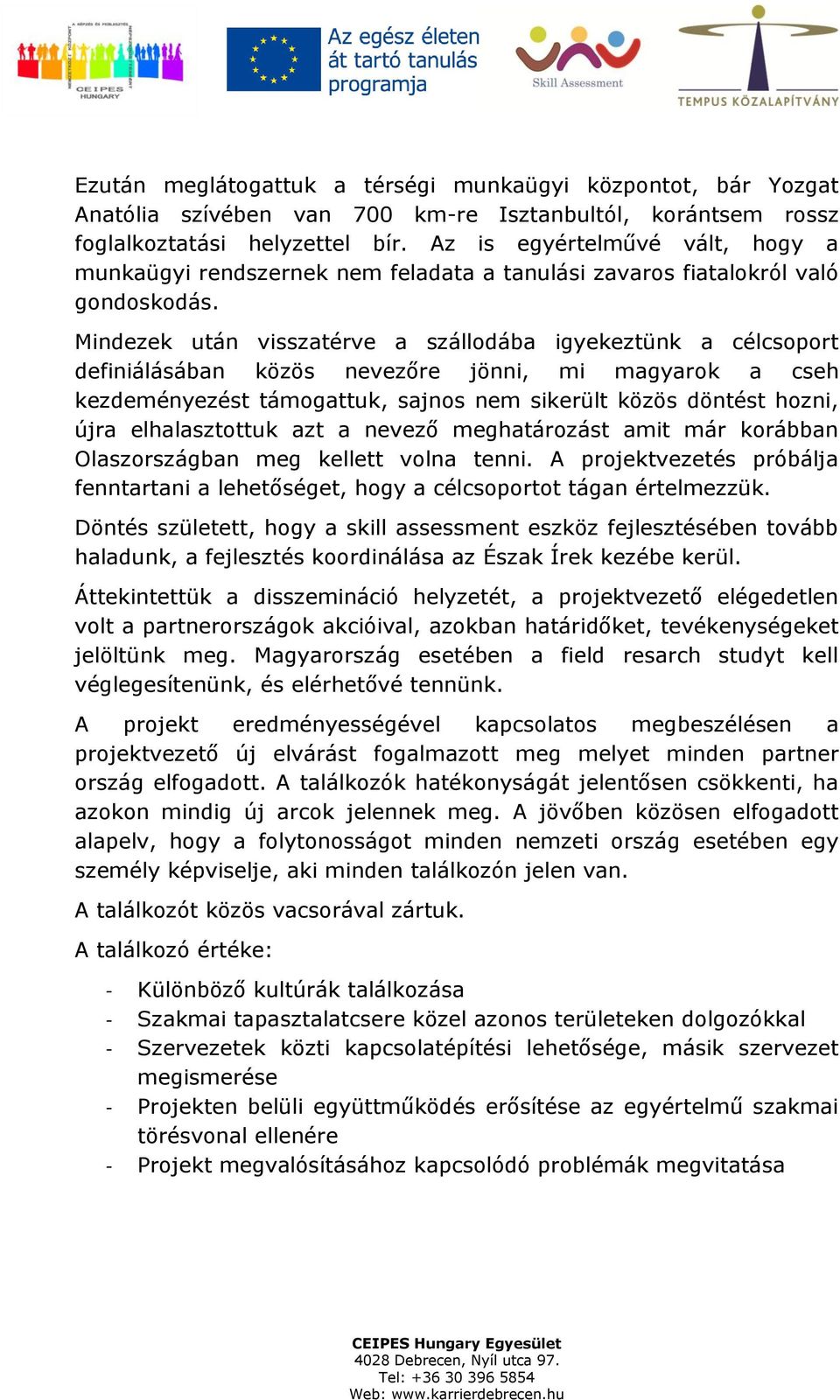 CEIPES HUNGARY

Az egész életen át tartó tanulás programja

Skill Assessment

TEMPUS KÖZALAPÍTVÁNY

Ezután meglátogattuk a térségi munkaügyi központot, bár Yozgat Anatólia szívében van 700 km-re Isztanbultól, korántsem rossz foglalkoztatási helyzettel bír. Az is egyértelművé vált, hogy a munkaügyi rendszernek nem feladata a tanulási zavaros fiatalokról való gondoskodás.

Mindezek után visszatérve a szállodába igyekeztünk a célcsoport definiálásában közös nevezőre jönni, mi magyarok a cseh kezdeményezést támogattuk, sajnos nem sikerült közös döntést hozni, újra elhalasztottuk azt a nevező meghatározást amit már korábban Olaszországban meg kellett volna tenni. A projektvezetés próbálja fenntartani a lehetőséget, hogy a célcsoportot tágan értelmezzük.

Döntés született, hogy a skill assessment eszköz fejlesztésében tovább haladunk, a fejlesztés koordinálása az Észak Írek kezébe kerül.

Áttekintettük a disszemináció helyzetét, a projektvezető elégedetlen volt a partnerországok akcióival, azokban határidőket, tevékenységeket jelöltünk meg. Magyarország esetében a field resarch studyt kell véglegesítenünk, és elérhetővé tennünk.

A projekt eredményességével kapcsolatos megbeszélésen a projektvezető új elvárást fogalmazott meg melyet minden partner ország elfogadott. A találkozók hatékonyságát jelentősen csökkenti, ha azokon mindig új arcok jelennek meg. A jövőben közösen elfogadott alapelv, hogy a folytonosságot minden nemzeti ország esetében egy személy képviselje, aki minden találkozón jelen van.

A találkozót közös vacsorával zártuk.

A találkozó értéke:

- Különböző kultúrák találkozása
- Szakmai tapasztalatcsere közel azonos területeken dolgozókkal
- Szervezetek közti kapcsolatépítési lehetősége, másik szervezet megismerése
- Projekten belüli együttműködés erősítése az egyértelmű szakmai törésvonal ellenére
- Projekt megvalósításához kapcsolódó problémák megvitatása

CEIPES Hungary Egyesület
4028 Debrecen, Nyíl utca 97.
Tel: +36 30 396 5854
Web: www.karrierdebrecen.hu